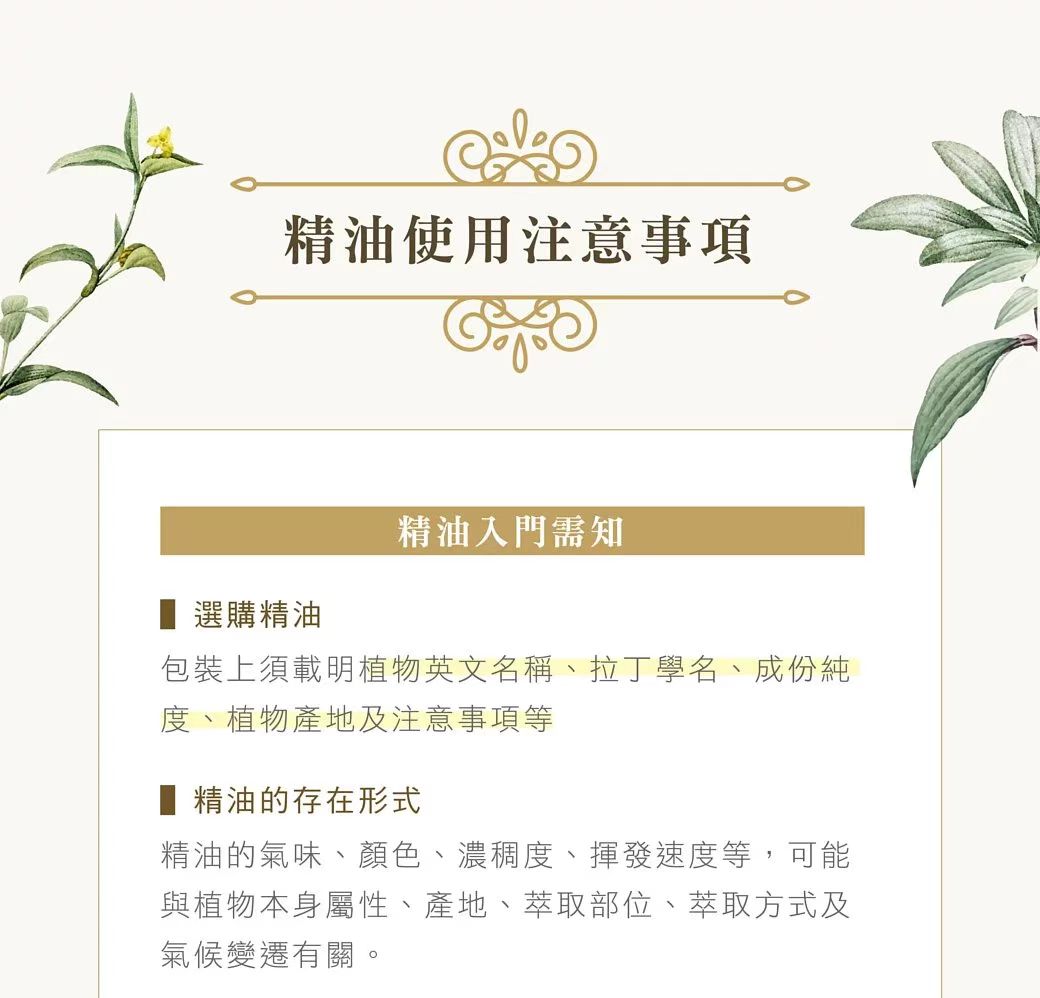 精油使用注意事項

精油入門需知

選購精油

包裝上須載明植物英文名稱、拉丁學名、成份純度、植物產地及注意事項等

精油的存在形式

精油的氣味、顏色、濃稠度、揮發速度等，可能與植物本身屬性、產地、萃取部位、萃取方式及氣候變遷有關。